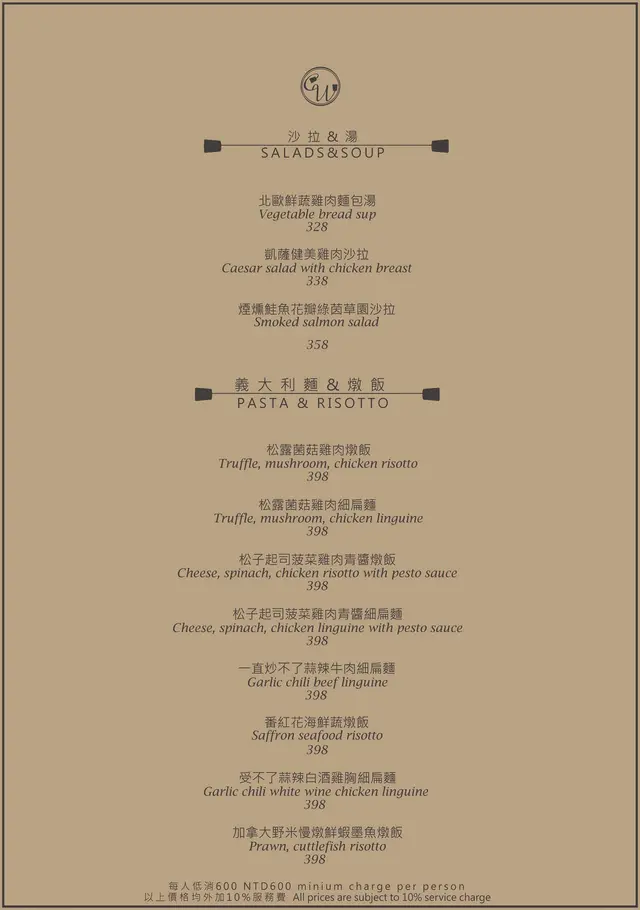 沙拉&湯
SALADS&SOUP

北歐鮮蔬雞肉麵包湯
Vegetable bread sup
328

凱薩健美雞肉沙拉
Caesar salad with chicken breast
338

煙燻鮭魚花瓣綠茵草園沙拉
Smoked salmon salad
358

義大利麵&燉飯
PASTA & RISOTTO

松露菌菇雞肉燉飯
Truffle, mushroom, chicken risotto
398

松露菌菇雞肉細扁麵
Truffle, mushroom, chicken linguine
398

松子起司菠菜雞肉青醬燉飯
Cheese, spinach, chicken risotto with pesto sauce
398

松子起司菠菜雞肉青醬細扁麵
Cheese, spinach, chicken linguine with pesto sauce
398

一直炒不了蒜辣牛肉細扁麵
Garlic chili beef linguine
398

番紅花海鮮蔬燉飯
Saffron seafood risotto
398

受不了蒜辣白酒雞胸細扁麵
Garlic chili white wine chicken linguine
398

加拿大野米慢燉鮮蝦墨魚燉飯
Prawn, cuttlefish risotto
398

每人低消600 NTD600 minium charge per person
以上價格均外加10%服務費 All prices are subject to 10% service charge